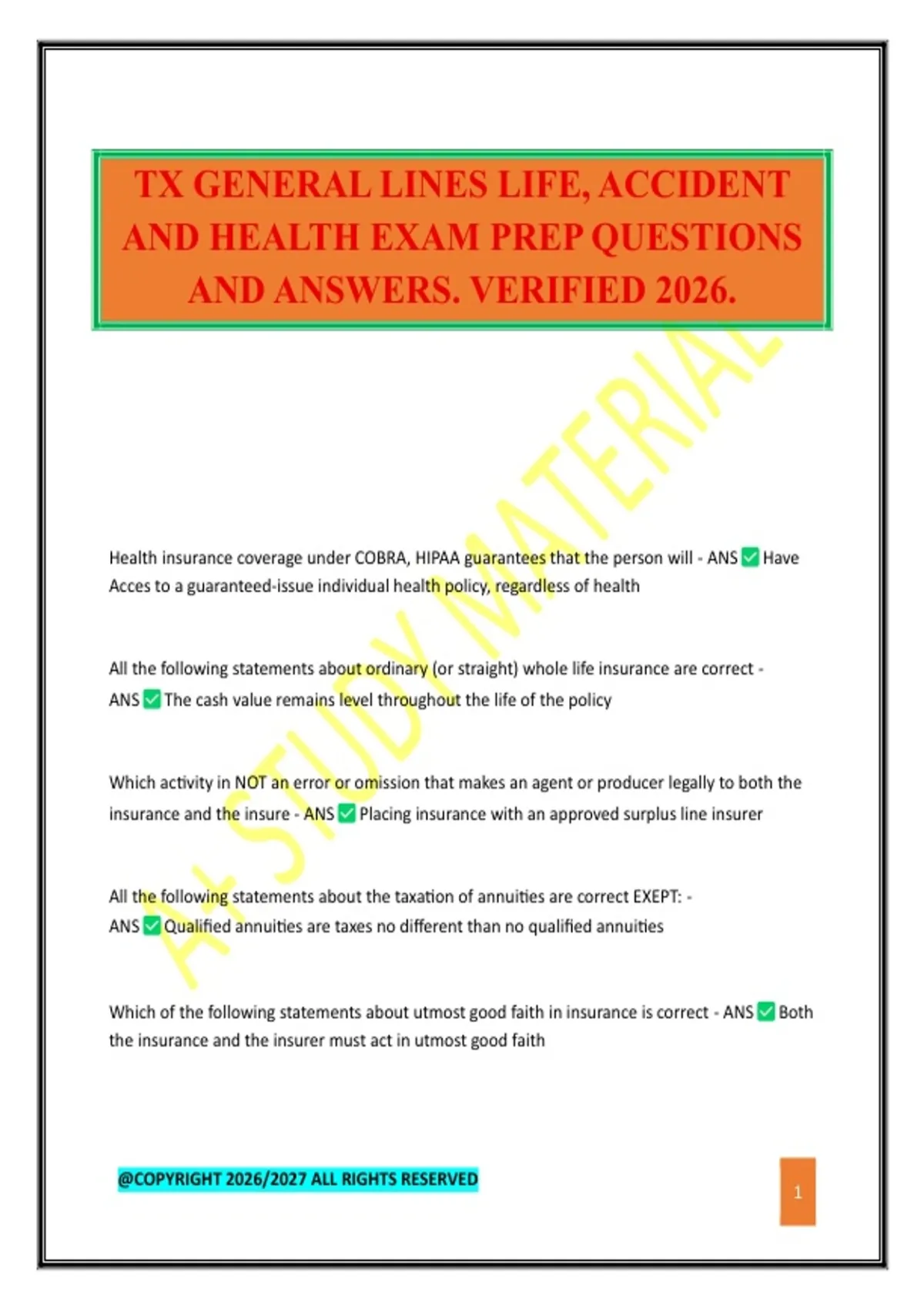 TX GENERAL LINES LIFE, ACCIDENT AND HEALTH EXAM PREP QUESTIONS AND ANSWERS. VERIFIED 2026.

Health insurance coverage under COBRA, HIPAA guarantees that the person will - ANS ☑ Have Acces to a guaranteed-issue individual health policy, regardless of health

All the following statements about ordinary (or straight) whole life insurance are correct - ANS ☑ The cash value remains level throughout the life of the policy

Which activity in NOT an error or omission that makes an agent or producer legally to both the insurance and the insure - ANS ☑ Placing insurance with an approved surplus line insurer

All the following statements about the taxation of annuities are correct EXEPT: - ANS ☑ Qualified annuities are taxes no different than no qualified annuities

Which of the following statements about utmost good faith in insurance is correct - ANS ☑ Both the insurance and the insurer must act in utmost good faith

@COPYRIGHT 2026/2027 ALL RIGHTS RESERVED

1

A+ STUDY MATERIAL